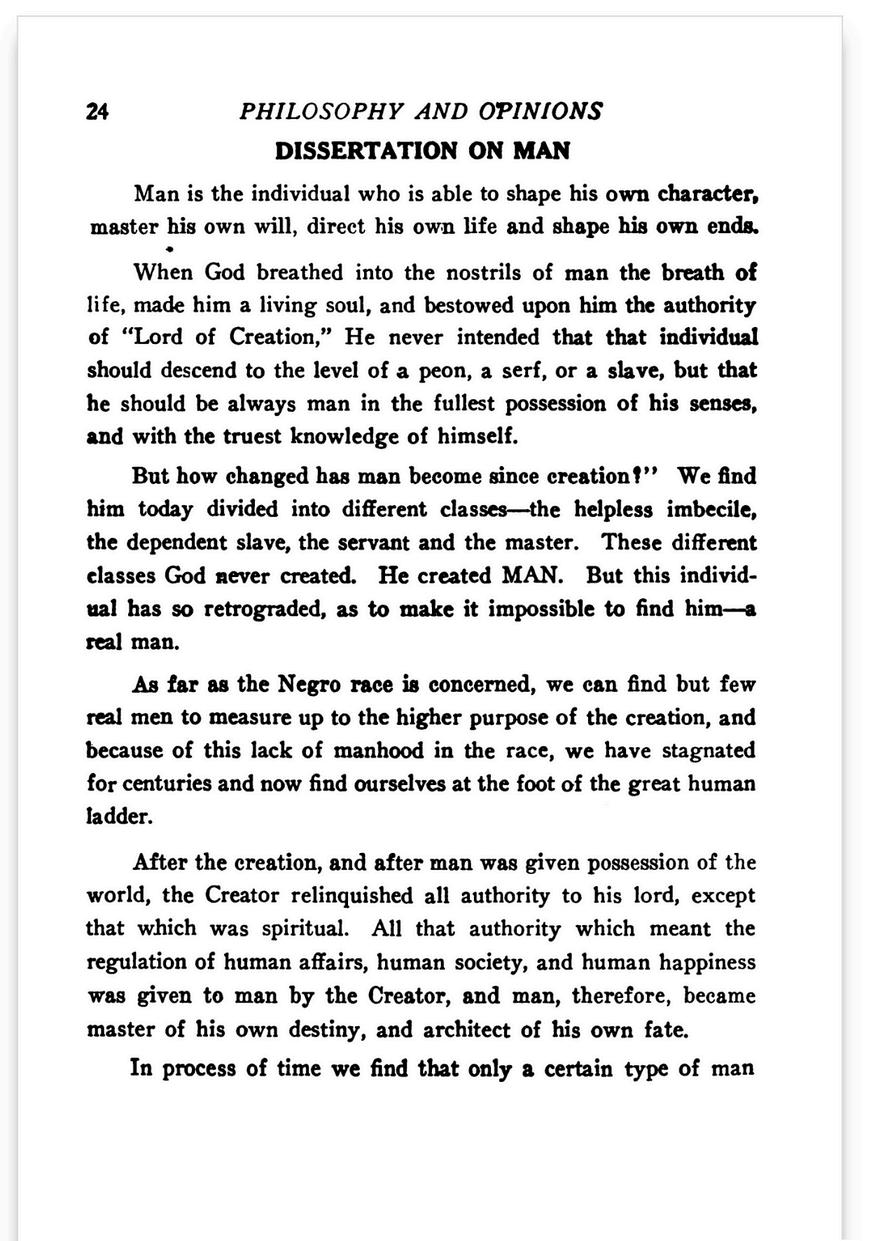 24 PHILOSOPHY AND OPINIONS

DISSERTATION ON MAN

Man is the individual who is able to shape his own character, master his own will, direct his own life and shape his own ends.

When God breathed into the nostrils of man the breath of life, made him a living soul, and bestowed upon him the authority of "Lord of Creation," He never intended that that individual should descend to the level of a peon, a serf, or a slave, but that he should be always man in the fullest possession of his senses, and with the truest knowledge of himself.

But how changed has man become since creation?" We find him today divided into different classes—the helpless imbecile, the dependent slave, the servant and the master. These different classes God never created. He created MAN. But this individual has so retrograded, as to make it impossible to find him—a real man.

As far as the Negro race is concerned, we can find but few real men to measure up to the higher purpose of the creation, and because of this lack of manhood in the race, we have stagnated for centuries and now find ourselves at the foot of the great human ladder.

After the creation, and after man was given possession of the world, the Creator relinquished all authority to his lord, except that which was spiritual. All that authority which meant the regulation of human affairs, human society, and human happiness was given to man by the Creator, and man, therefore, became master of his own destiny, and architect of his own fate.

In process of time we find that only a certain type of man